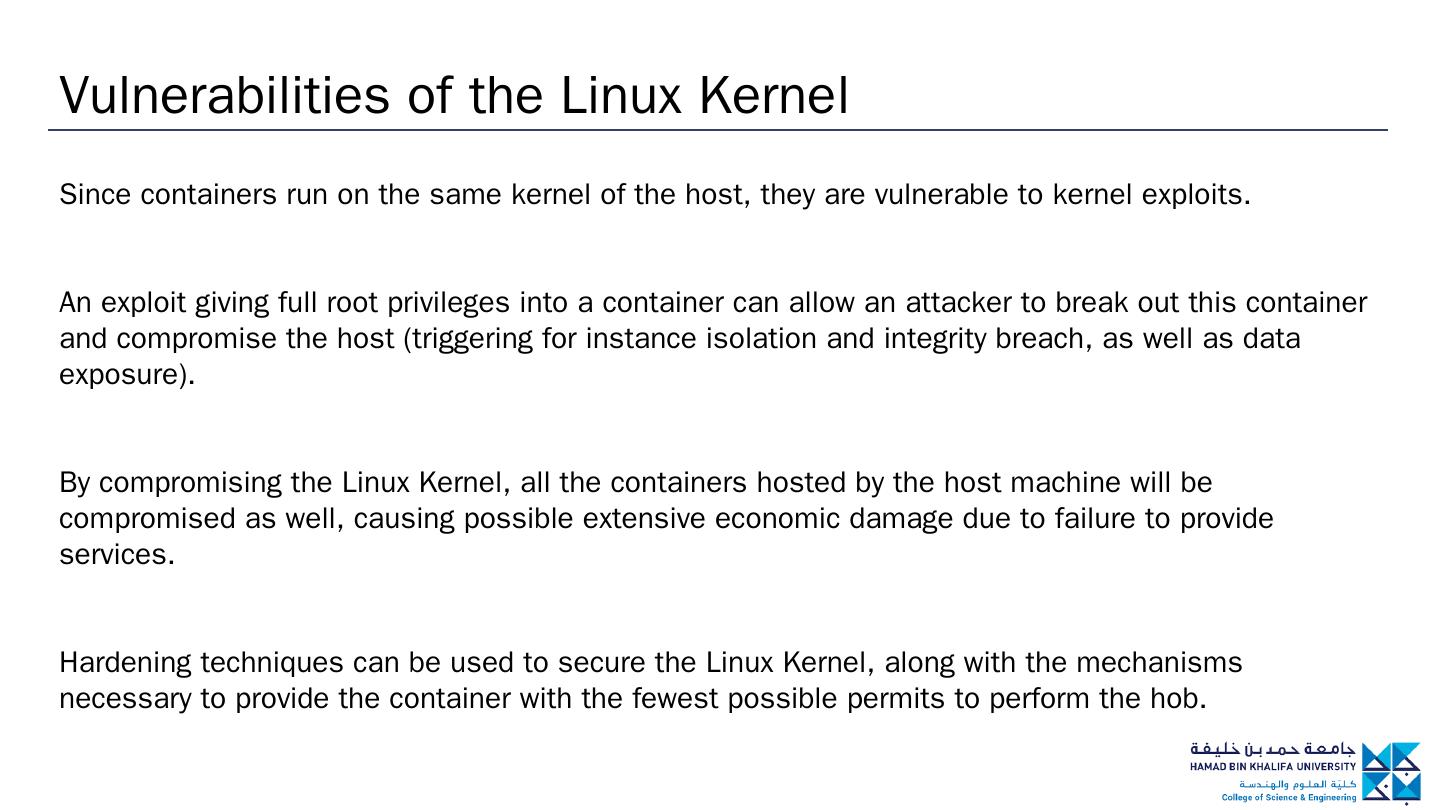 Vulnerabilities of the Linux Kernel

Since containers run on the same kernel of the host, they are vulnerable to kernel exploits.

An exploit giving full root privileges into a container can allow an attacker to break out this container and compromise the host (triggering for instance isolation and integrity breach, as well as data exposure).

By compromising the Linux Kernel, all the containers hosted by the host machine will be compromised as well, causing possible extensive economic damage due to failure to provide services.

Hardening techniques can be used to secure the Linux Kernel, along with the mechanisms necessary to provide the container with the fewest possible permits to perform the hob.

جامعة حمد بن خليفة
HAMAD BIN KHALIFA UNIVERSITY
كلية العلوم والهندسة
College of Science & Engineering